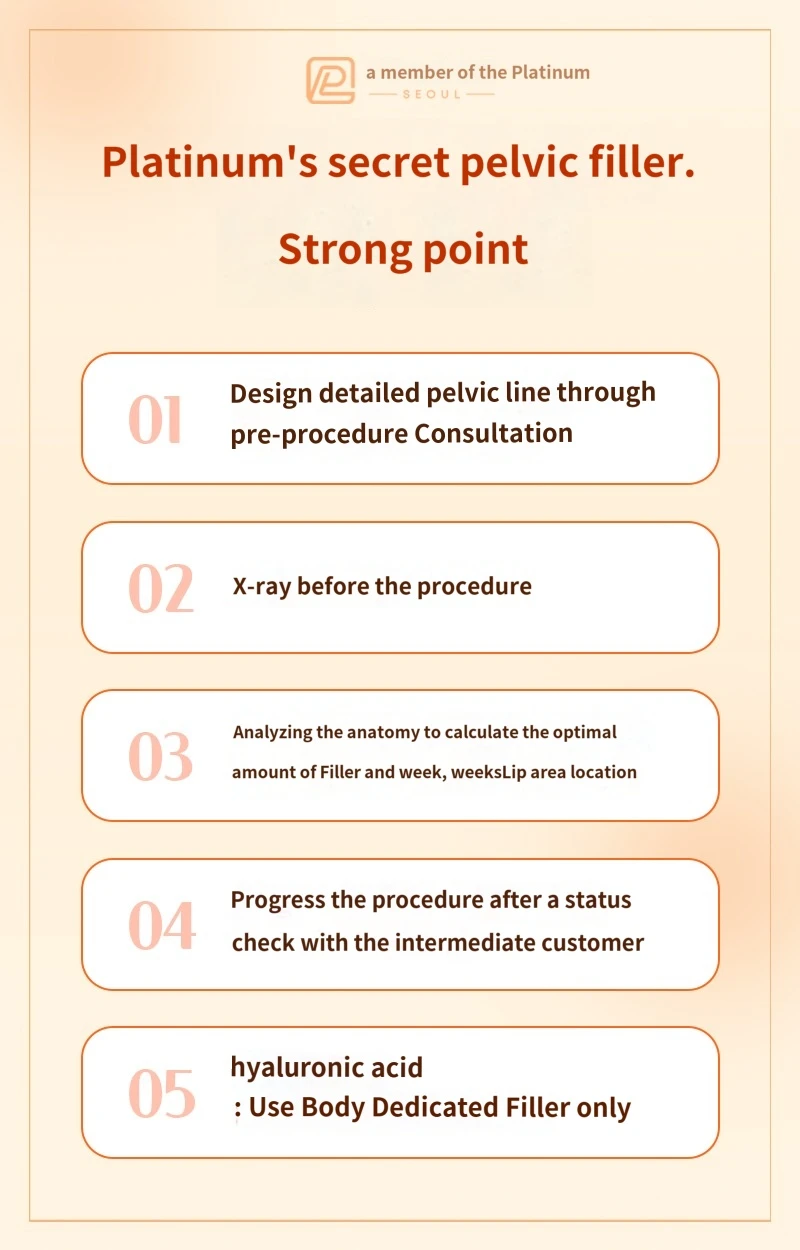 a member of the Platinum
SEOUL

Platinum's secret pelvic filler.

Strong point

01 Design detailed pelvic line through pre-procedure Consultation

02 X-ray before the procedure

03 Analyzing the anatomy to calculate the optimal amount of Filler and week, weeksLip area location

04 Progress the procedure after a status check with the intermediate customer

05 hyaluronic acid
: Use Body Dedicated Filler only